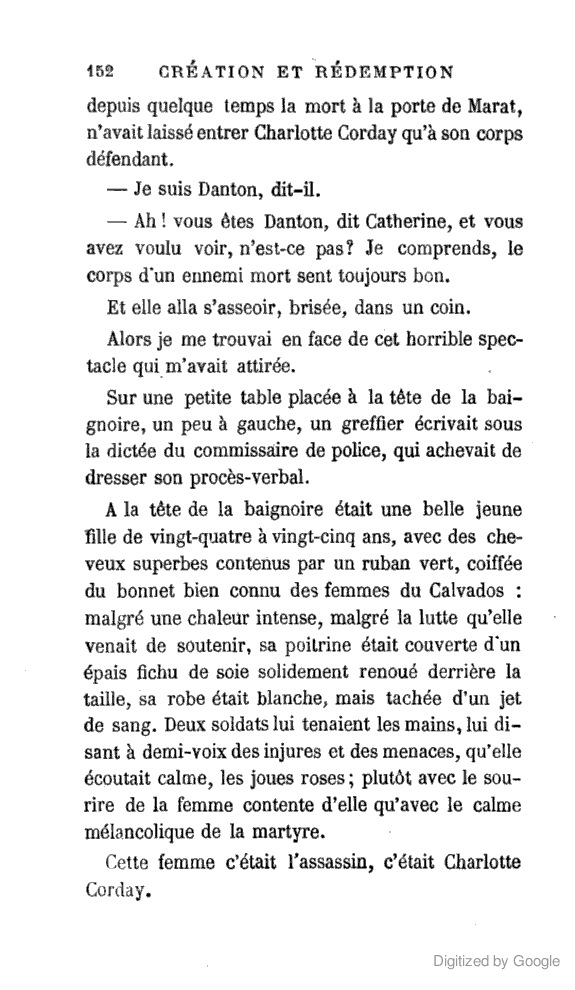 152 CRÉATION ET RÉDEMPTION

depuis quelque temps la mort à la porte de Marat, n'avait laissé entrer Charlotte Corday qu'à son corps défendant.

— Je suis Danton, dit-il.

— Ah ! vous êtes Danton, dit Catherine, et vous avez voulu voir, n'est-ce pas? Je comprends, le corps d'un ennemi mort sent toujours bon.

Et elle alla s'asseoir, brisée, dans un coin.

Alors je me trouvai en face de cet horrible spectacle qui m'avait attirée.

Sur une petite table placée à la tête de la baignoire, un peu à gauche, un greffier écrivait sous la dictée du commissaire de police, qui achevait de dresser son procès-verbal.

A la tête de la baignoire était une belle jeune fille de vingt-quatre à vingt-cinq ans, avec des cheveux superbes contenus par un ruban vert, coiffée du bonnet bien connu des femmes du Calvados : malgré une chaleur intense, malgré la lutte qu'elle venait de soutenir, sa poitrine était couverte d'un épais fichu de soie solidement renoué derrière la taille, sa robe était blanche, mais tachée d'un jet de sang. Deux soldats lui tenaient les mains, lui disant à demi-voix des injures et des menaces, qu'elle écoutait calme, les joues roses ; plutôt avec le sourire de la femme contente d'elle qu'avec le calme mélancolique de la martyre.

Cette femme c'était l'assassin, c'était Charlotte Corday.

Digitized by Google